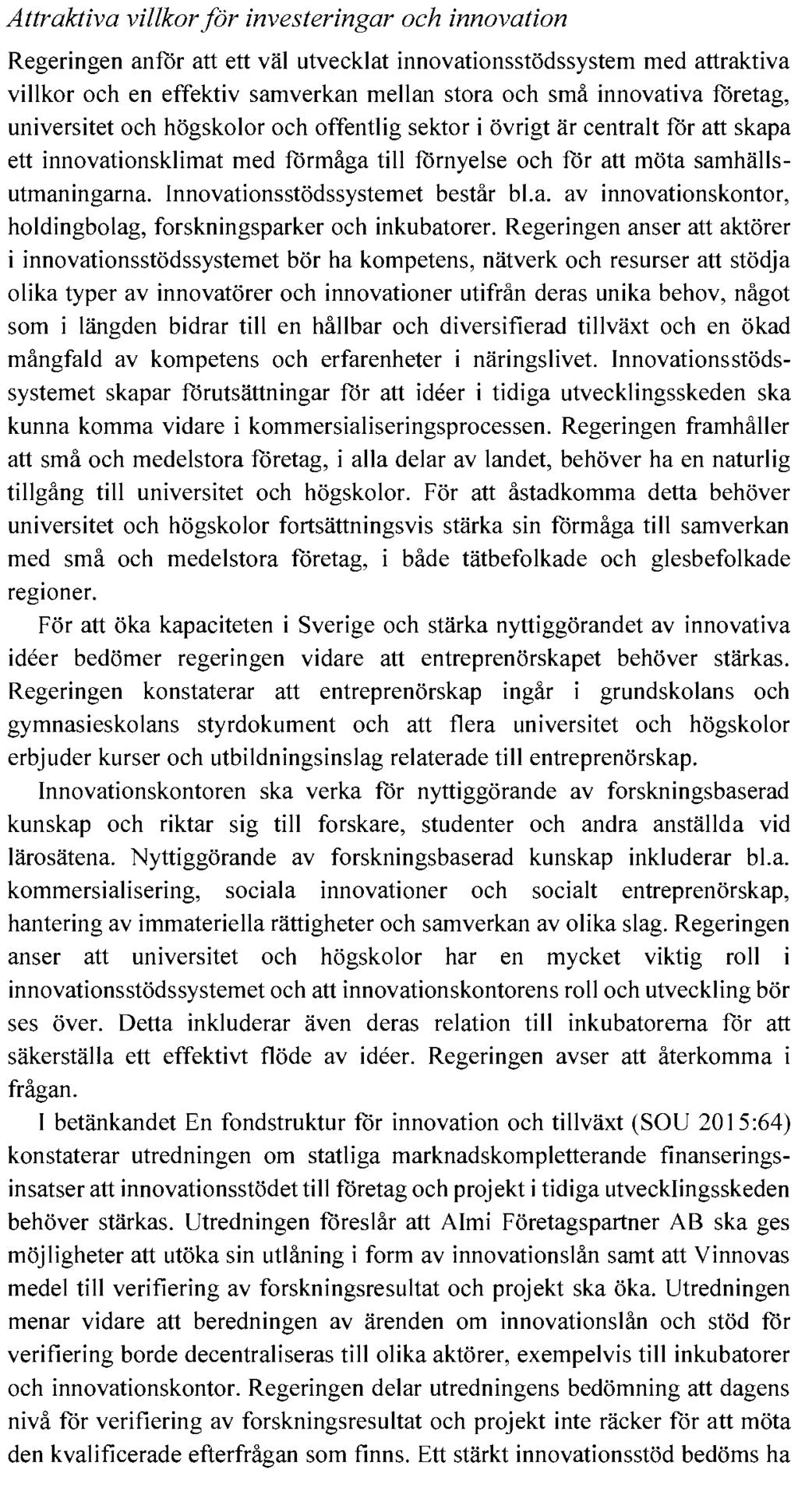 Attraktiva villkor för investeringar och innovation

Regeringen anför att ett väl utvecklat innovationsstödssystem med attraktiva villkor och en effektiv samverkan mellan stora och små innovativa företag, universitet och högskolor och offentlig sektor i övrigt är centralt för att skapa ett innovationsklimat med förmåga till förnyelse och för att möta samhällsutmaningarna. Innovationsstödssystemet består bl.a. av innovationskontor, holdingbolag, forskningsparker och inkubatorer. Regeringen anser att aktörer i innovationsstödssystemet bör ha kompetens, nätverk och resurser att stödja olika typer av innovatörer och innovationer utifrån deras unika behov, något som i längden bidrar till en hållbar och diversifierad tillväxt och en ökad mångfald av kompetens och erfarenheter i näringslivet. Innovationsstödssystemet skapar förutsättningar för att idéer i tidiga utvecklingsskeden ska kunna komma vidare i kommersialiseringsprocessen. Regeringen framhåller att små och medelstora företag, i alla delar av landet, behöver ha en naturlig tillgång till universitet och högskolor. För att åstadkomma detta behöver universitet och högskolor fortsättningsvis stärka sin förmåga till samverkan med små och medelstora företag, i både tätbefolkade och glesbefolkade regioner.

För att öka kapaciteten i Sverige och stärka nyttiggörandet av innovativa idéer bedömer regeringen vidare att entreprenörskapet behöver stärkas. Regeringen konstaterar att entreprenörskap ingår i grundskolans och gymnasieskolans styrdokument och att flera universitet och högskolor erbjuder kurser och utbildningsinslag relaterade till entreprenörskap.

Innovationskontoren ska verka för nyttiggörande av forskningsbaserad kunskap och riktar sig till forskare, studenter och andra anställda vid lärosätena. Nyttiggörande av forskningsbaserad kunskap inkluderar bl.a. kommersialisering, sociala innovationer och socialt entreprenörskap, hantering av immateriella rättigheter och samverkan av olika slag. Regeringen anser att universitet och högskolor har en mycket viktig roll i innovationsstödssystemet och att innovationskontorens roll och utveckling bör ses över. Detta inkluderar även deras relation till inkubatorerna för att säkerställa ett effektivt flöde av idéer. Regeringen avser att återkomma i frågan.

I betänkandet En fondstruktur för innovation och tillväxt (SOU 2015:64) konstaterar utredningen om statliga marknadskompletterande finanseringsinsatser att innovationsstödet till företag och projekt i tidiga utvecklingsskeden behöver stärkas. Utredningen föreslår att Almi Företagspartner AB ska ges möjligheter att utöka sin utlåning i form av innovationslån samt att Vinnovas medel till verifiering av forskningsresultat och projekt ska öka. Utredningen menar vidare att beredningen av ärenden om innovationslån och stöd för verifiering borde decentraliseras till olika aktörer, exempelvis till inkubatorer och innovationskontor. Regeringen delar utredningens bedömning att dagens nivå för verifiering av forskningsresultat och projekt inte räcker för att möta den kvalificerade efterfrågan som finns. Ett stärkt innovationsstöd bedöms ha